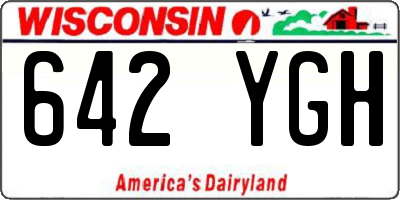 WISCONSIN

642 YGH

America's Dairyland